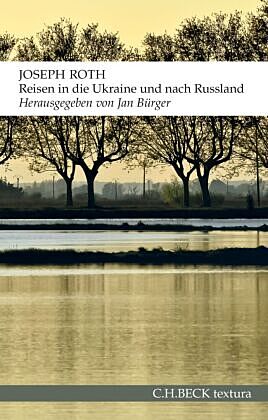 JOSEPH ROTH
Reisen in die Ukraine und nach Russland
Herausgegeben von Jan Bürger

C.H.BECK textura